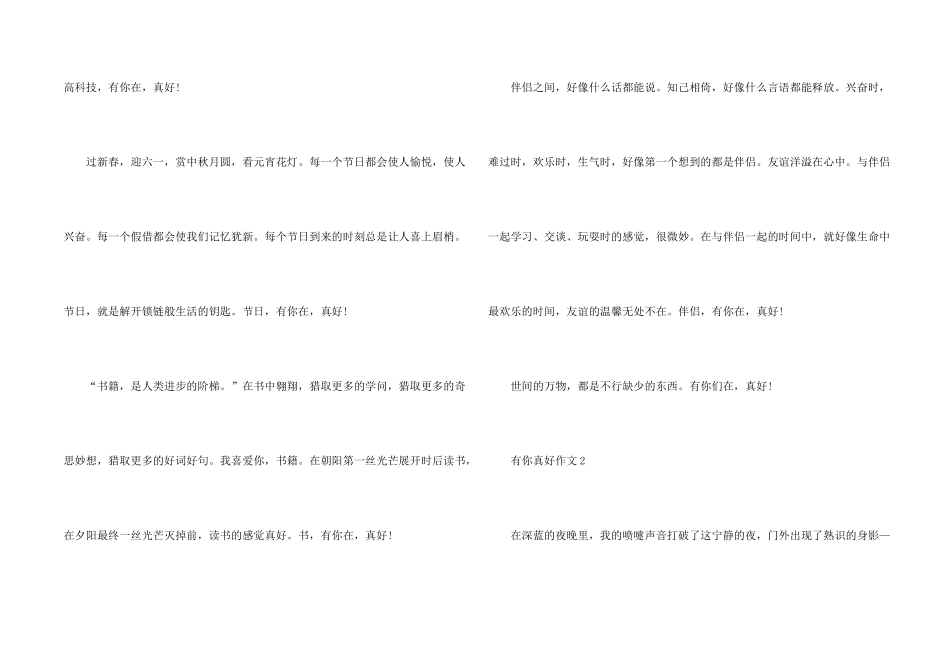 高科技，有你在，真好！

过新春，迎六一，赏中秋月圆，看元宵花灯。每一个节日都会使人愉悦，使人兴奋。每一个假借都会使我们记忆犹新。每个节日到来的时刻总是让人喜上眉梢。节日，就是解开锁链般生活的钥匙。节日，有你在，真好！

“书籍，是人类进步的阶梯。”在书中翱翔，猎取更多的学问，猎取更多的奇思妙想，猎取更多的好词好句。我喜爱你，书籍。在朝阳第一丝光芒展开时后读书，在夕阳最终一丝光芒灭掉前，读书的感觉真好。书，有你在，真好！

伴侣之间，好像什么话都能说。知己相倚，好像什么言语都能释放。兴奋时，难过时，欢乐时，生气时，好像第一个想到的都是伴侣。友谊洋溢在心中。与伴侣一起学习、交谈、玩耍时的感觉，很微妙。在与伴侣一起的时间中，就好像生命中最欢乐的时间，友谊的温馨无处不在。伴侣，有你在，真好！

世间的万物，都是不行缺少的东西。有你们在，真好！

有你真好作文2

在深蓝的夜晚里，我的喷嚏声音打破了这宁静的夜，门外出现了熟识的身影—